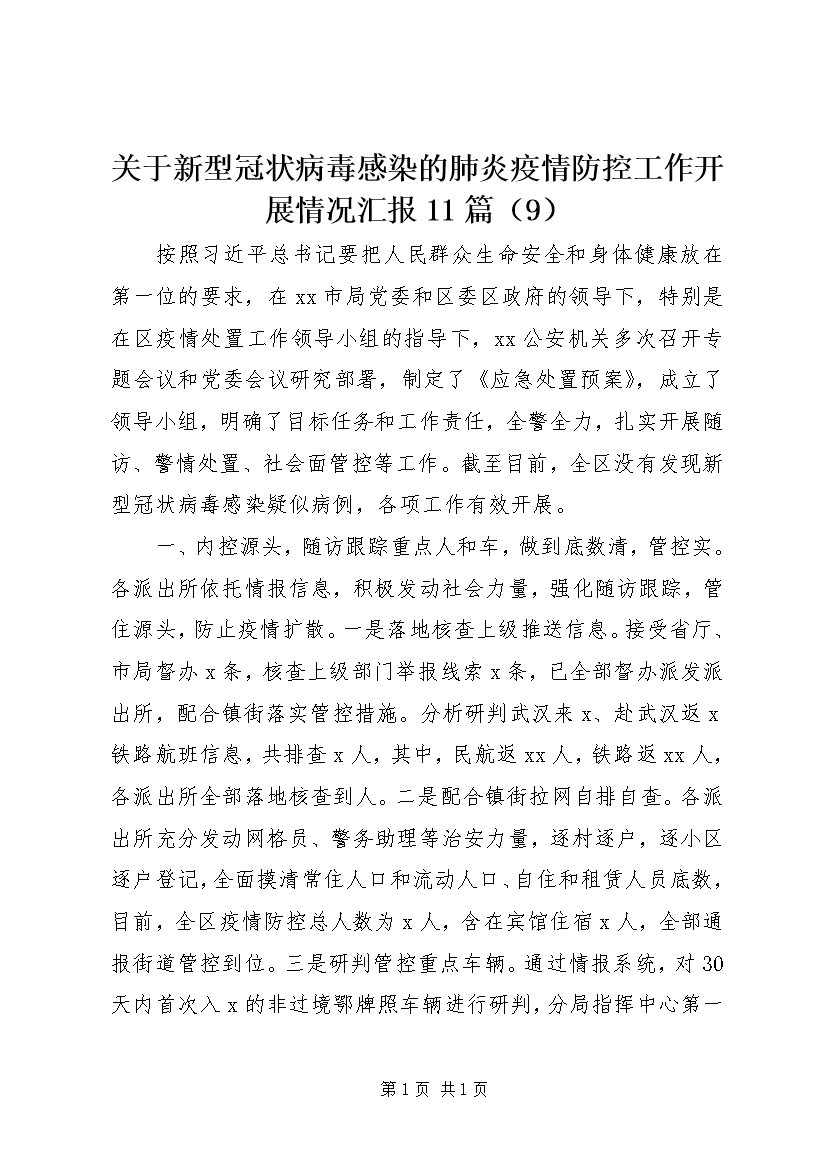 关于新型冠状病毒感染的肺炎疫情防控工作开展情况汇报11篇（9）

按照习近平总书记要把人民群众生命安全和身体健康放在第一位的要求，在xx市局党委和区委区政府的领导下，特别是在区疫情处置工作领导小组的指导下，xx公安机关多次召开专题会议和党委会议研究部署，制定了《应急处置预案》，成立了领导小组，明确了目标任务和工作责任，全警全力，扎实开展随访、警情处置、社会面管控等工作。截至目前，全区没有发现新型冠状病毒感染疑似病例，各项工作有效开展。

一、内控源头，随访跟踪重点人和车，做到底数清，管控实。各派出所依托情报信息，积极发动社会力量，强化随访跟踪，管住源头，防止疫情扩散。一是落地核查上级推送信息。接受省厅、市局督办x条，核查上级部门举报线索x条，已全部督办派发派出所，配合镇街落实管控措施。分析研判武汉来x、赴武汉返x铁路航班信息，共排查x人，其中，民航返xx人，铁路返xx人，各派出所全部落地核查到人。二是配合镇街拉网自排自查。各派出所充分发动网格员、警务助理等治安力量，逐村逐户，逐小区逐户登记，全面摸清常住人口和流动人口、自住和租赁人员底数，目前，全区疫情防控总人数为x人，含在宾馆住宿x人，全部通报街道管控到位。三是研判管控重点车辆。通过情报系统，对30天内首次入x的非过境鄂牌照车辆进行研判，分局指挥中心第一

第1页 共1页